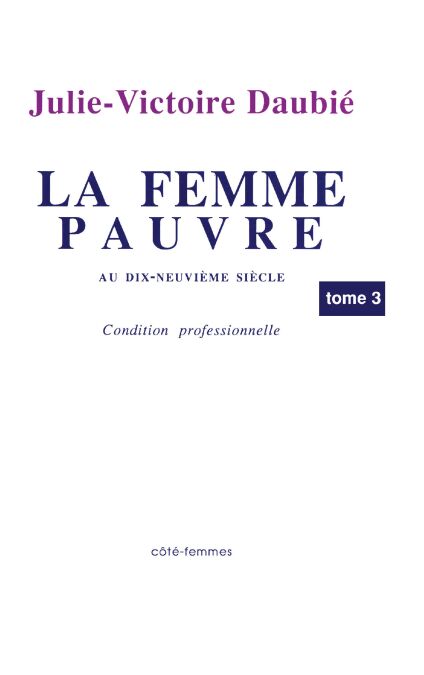 Julie-Victoire Daubié

LA FEMME
PAUVRE

AU DIX-NEUVIÈME SIÈCLE

tome 3

Condition professionnelle

côté-femmes